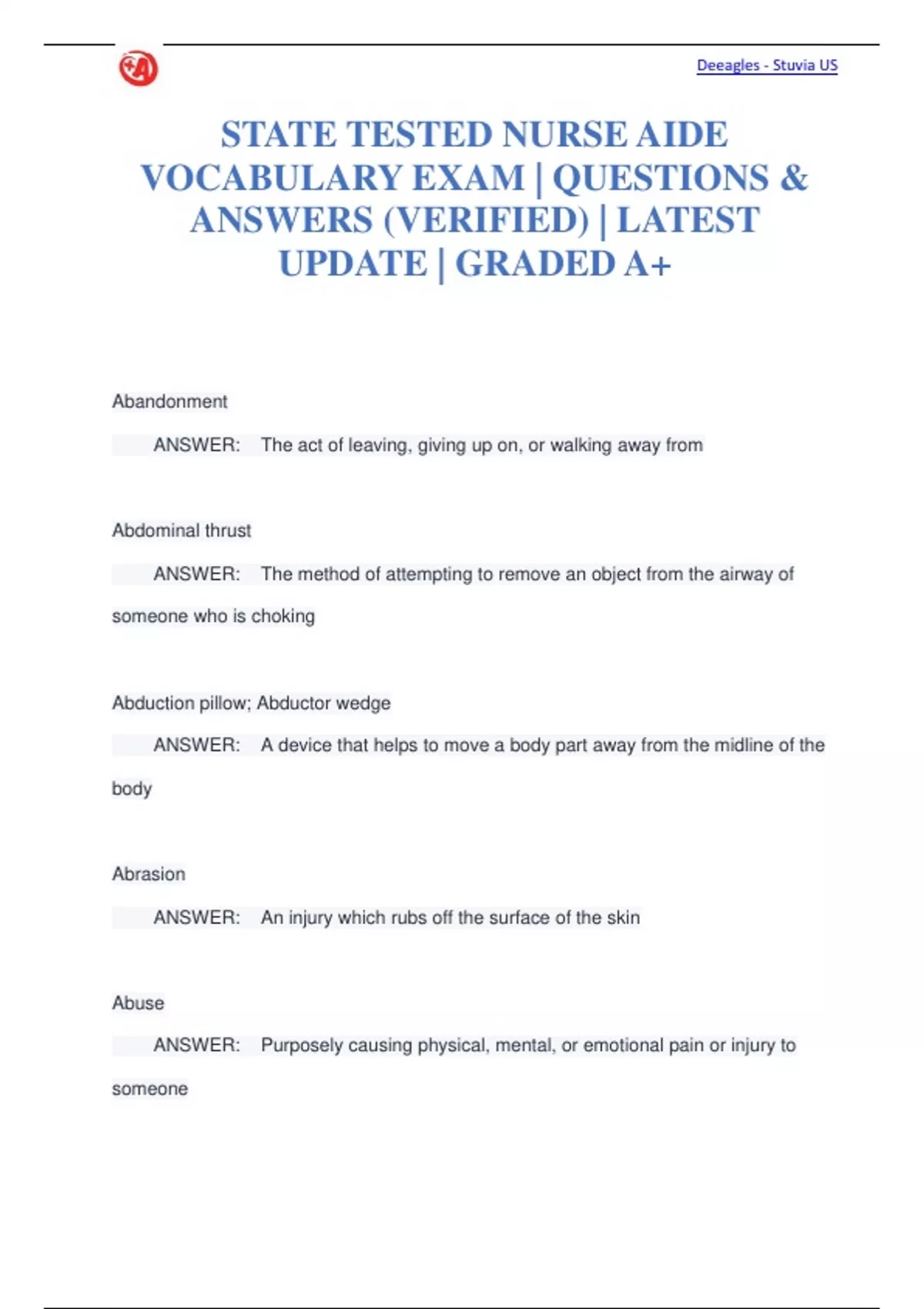 Deeagles - Stuvia US

STATE TESTED NURSE AIDE VOCABULARY EXAM | QUESTIONS & ANSWERS (VERIFIED) | LATEST UPDATE | GRADED A+

Abandonment

ANSWER: The act of leaving, giving up on, or walking away from

Abdominal thrust

ANSWER: The method of attempting to remove an object from the airway of someone who is choking

Abduction pillow; Abductor wedge

ANSWER: A device that helps to move a body part away from the midline of the body

Abrasion

ANSWER: An injury which rubs off the surface of the skin

Abuse

ANSWER: Purposely causing physical, mental, or emotional pain or injury to someone